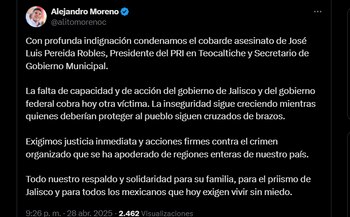 Alejandro Moreno
@alitomorenoc

Con profunda indignación condenamos el cobarde asesinato de José Luis Pereida Robles, Presidente del PRI en Teocaltiche y Secretario de Gobierno Municipal.

La falta de capacidad y de acción del gobierno de Jalisco y del gobierno federal cobra hoy otra víctima. La inseguridad sigue creciendo mientras quienes deberían proteger al pueblo siguen cruzados de brazos.

Exigimos justicia inmediata y acciones firmes contra el crimen organizado que se ha apoderado de regiones enteras de nuestro país.

Todo nuestro respaldo y solidaridad para su familia, para el priismo de Jalisco y para todos los mexicanos que hoy exigen vivir sin miedo.

9:26 p. m. · 28 abr. 2025 · 2.462 Visualizaciones